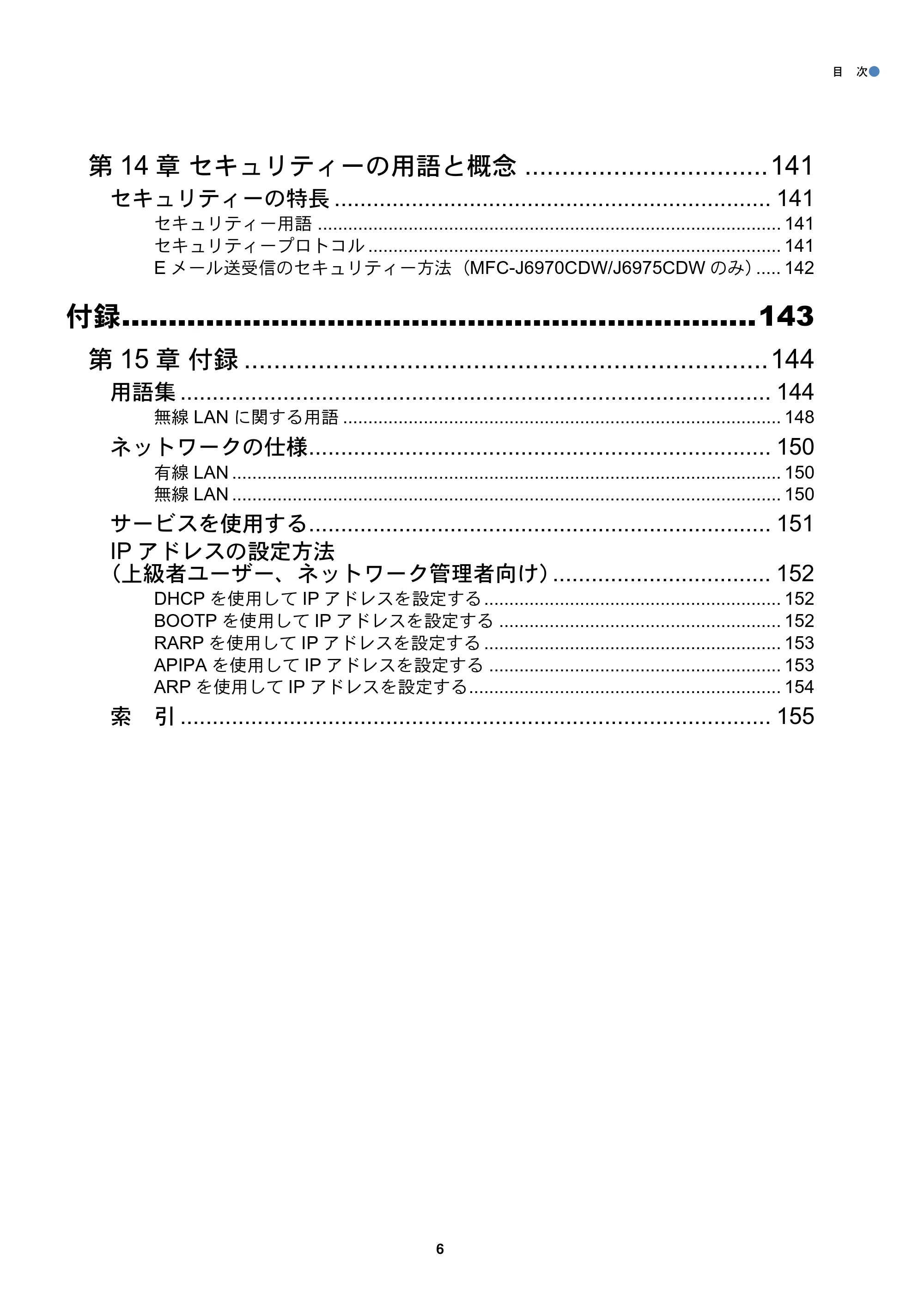 目 次

第14章 セキュリティーの用語と概念 141
セキュリティーの特長 141
セキュリティー用語 141
セキュリティープロトコル 141
Eメール送受信のセキュリティー方法（MFC-J6970CDW/J6975CDWのみ） 142

付録 143
第15章 付録 144
用語集 144
無線LANに関する用語 148
ネットワークの仕様 150
有線LAN 150
無線LAN 150
サービスを使用する 151
IPアドレスの設定方法
（上級者ユーザー、ネットワーク管理者向け） 152
DHCPを使用してIPアドレスを設定する 152
BOOTPを使用してIPアドレスを設定する 152
RARPを使用してIPアドレスを設定する 153
APIPAを使用してIPアドレスを設定する 153
ARPを使用してIPアドレスを設定する 154
索 引 155

6